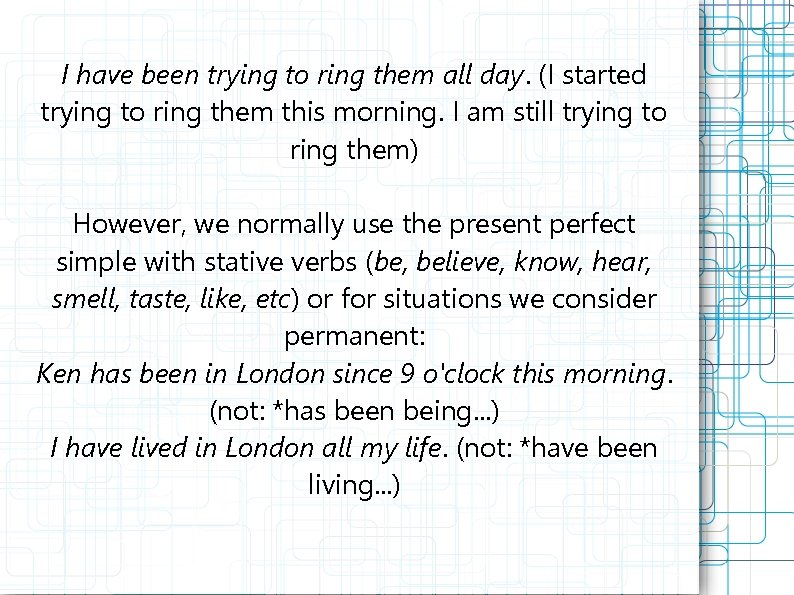 I have been trying to ring them all day. (I started trying to ring them this morning. I am still trying to ring them)

However, we normally use the present perfect simple with stative verbs (be, believe, know, hear, smell, taste, like, etc) or for situations we consider permanent:
Ken has been in London since 9 o'clock this morning. (not: *has been being...)
I have lived in London all my life. (not: *have been living...)